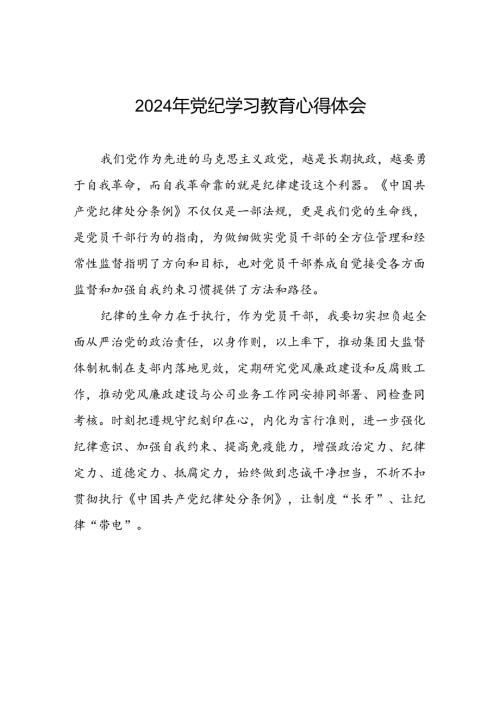 2024年党纪学习教育心得体会

我们党作为先进的马克思主义政党，越是长期执政，越要勇于自我革命，而自我革命靠的就是纪律建设这个利器。《中国共产党纪律处分条例》不仅仅是一部法规，更是我们党的生命线，是党员干部行为的指南，为做细做实党员干部的全方位管理和经常性监督指明了方向和目标，也对党员干部养成自觉接受各方面监督和加强自我约束习惯提供了方法和路径。

纪律的生命力在于执行，作为党员干部，我要切实担负起全面从严治党的政治责任，以身作则，以上率下，推动集团大监督体制机制在支部内落地见效，定期研究党风廉政建设和反腐败工作，推动党风廉政建设与公司业务工作同安排同部署、同检查同考核。时刻把遵规守纪刻印在心，内化为言行准则，进一步强化纪律意识、加强自我约束、提高免疫能力，增强政治定力、纪律定力、道德定力、抵腐定力，始终做到忠诚干净担当，不折不扣贯彻执行《中国共产党纪律处分条例》，让制度“长牙”、让纪律“带电”。